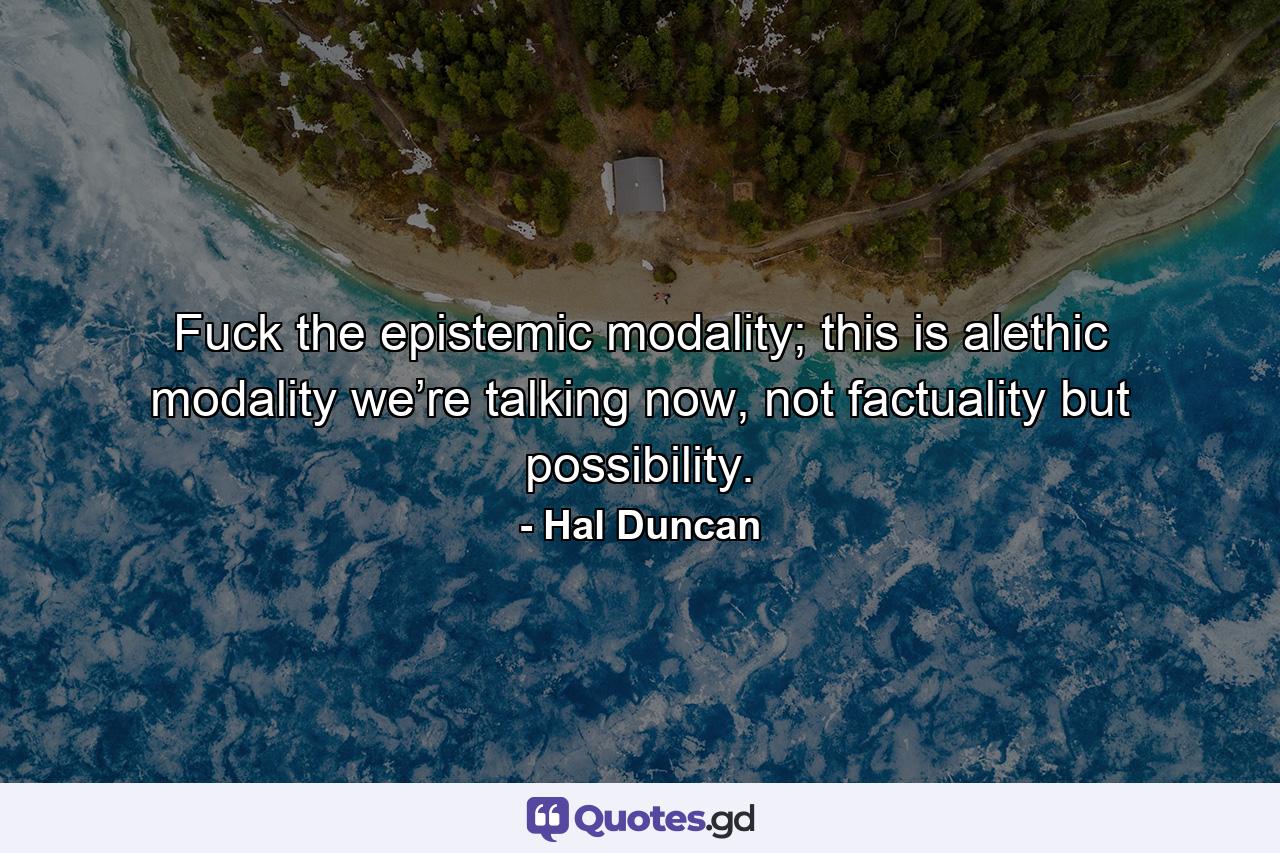 Fuck the epistemic modality; this is alethic modality we’re talking now, not factuality but possibility.
- Hal Duncan

Quotes.gd